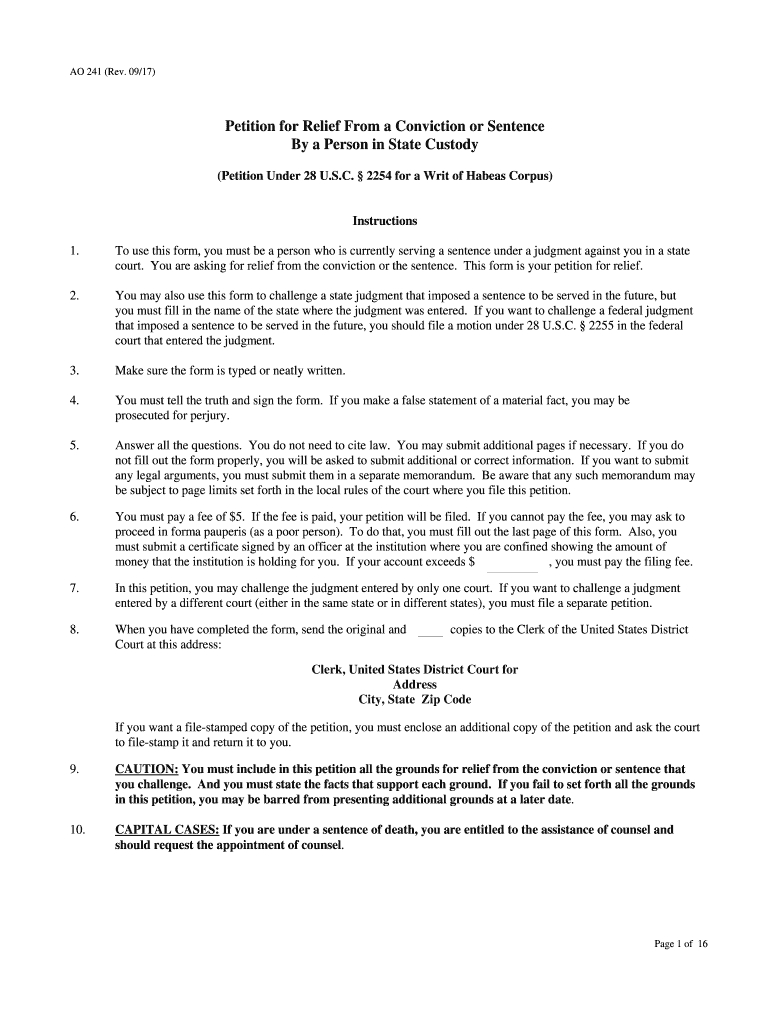 AO 241 (Rev. 09/17)

Petition for Relief From a Conviction or Sentence
By a Person in State Custody

(Petition Under 28 U.S.C. § 2254 for a Writ of Habeas Corpus)

Instructions

1. To use this form, you must be a person who is currently serving a sentence under a judgment against you in a state court. You are asking for relief from the conviction or the sentence. This form is your petition for relief.

2. You may also use this form to challenge a state judgment that imposed a sentence to be served in the future, but you must fill in the name of the state where the judgment was entered. If you want to challenge a federal judgment that imposed a sentence to be served in the future, you should file a motion under 28 U.S.C. § 2255 in the federal court that entered the judgment.

3. Make sure the form is typed or neatly written.

4. You must tell the truth and sign the form. If you make a false statement of a material fact, you may be prosecuted for perjury.

5. Answer all the questions. You do not need to cite law. You may submit additional pages if necessary. If you do not fill out the form properly, you will be asked to submit additional or correct information. If you want to submit any legal arguments, you must submit them in a separate memorandum. Be aware that any such memorandum may be subject to page limits set forth in the local rules of the court where you file this petition.

6. You must pay a fee of $5. If the fee is paid, your petition will be filed. If you cannot pay the fee, you may ask to proceed in forma pauperis (as a poor person). To do that, you must fill out the last page of this form. Also, you must submit a certificate signed by an officer at the institution where you are confined showing the amount of money that the institution is holding for you. If your account exceeds $ ________ , you must pay the filing fee.

7. In this petition, you may challenge the judgment entered by only one court. If you want to challenge a judgment entered by a different court (either in the same state or in different states), you must file a separate petition.

8. When you have completed the form, send the original and ____ copies to the Clerk of the United States District Court at this address:

Clerk, United States District Court for
Address
City, State Zip Code

If you want a file-stamped copy of the petition, you must enclose an additional copy of the petition and ask the court to file-stamp it and return it to you.

9. CAUTION: You must include in this petition all the grounds for relief from the conviction or sentence that you challenge. And you must state the facts that support each ground. If you fail to set forth all the grounds in this petition, you may be barred from presenting additional grounds at a later date.

10. CAPITAL CASES: If you are under a sentence of death, you are entitled to the assistance of counsel and should request the appointment of counsel.

Page 1 of 16